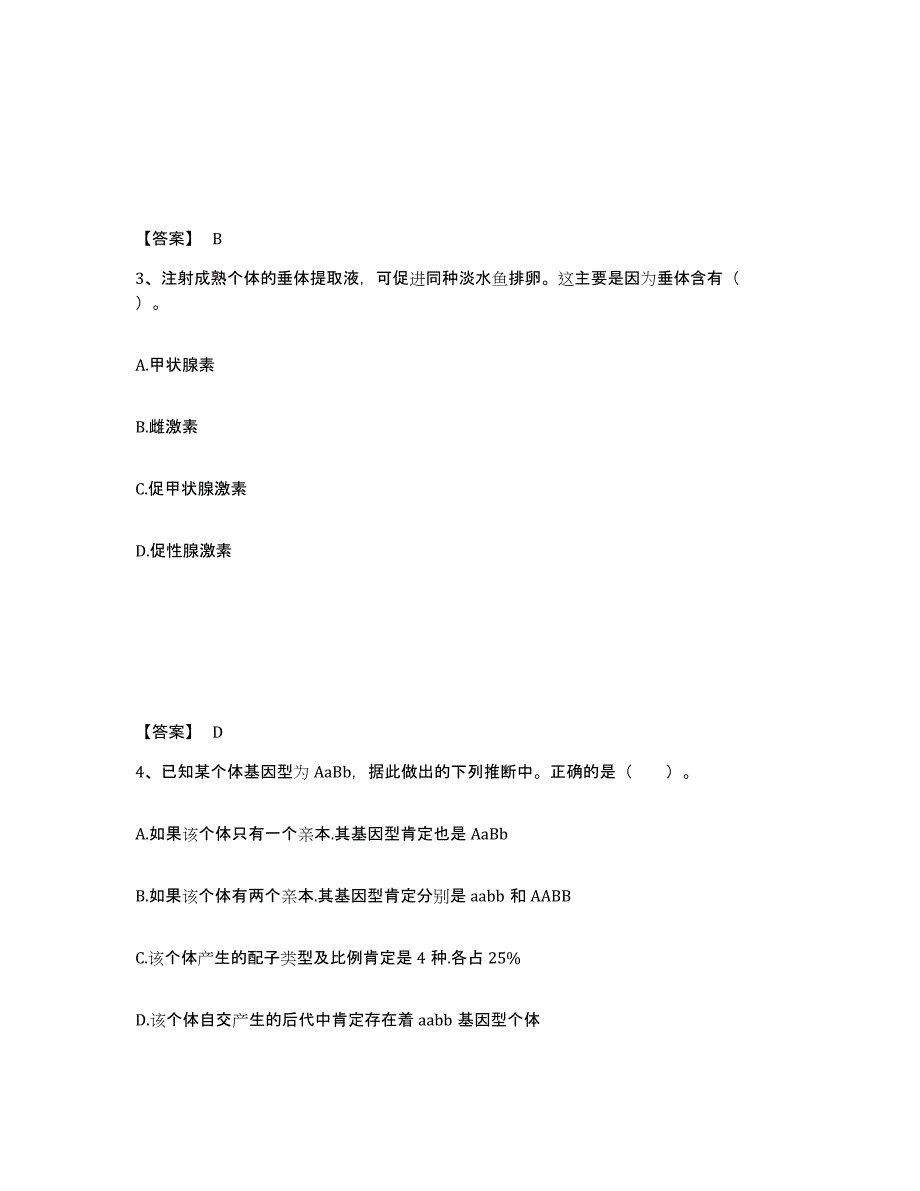 【答案】 B

3、注射成熟个体的垂体提取液，可促进同种淡水鱼排卵。这主要是因为垂体含有（ ）。

A.甲状腺素

B.雌激素

C.促甲状腺激素

D.促性腺激素

【答案】 D

4、已知某个体基因型为 AaBb，据此做出的下列推断中。正确的是（ ）。

A.如果该个体只有一个亲本.其基因型肯定也是 AaBb

B.如果该个体有两个亲本.其基因型肯定分别是 aabb 和 AABB

C.该个体产生的配子类型及比例肯定是 4 种.各占 25%

D.该个体自交产生的后代中肯定存在着 aabb 基因型个体